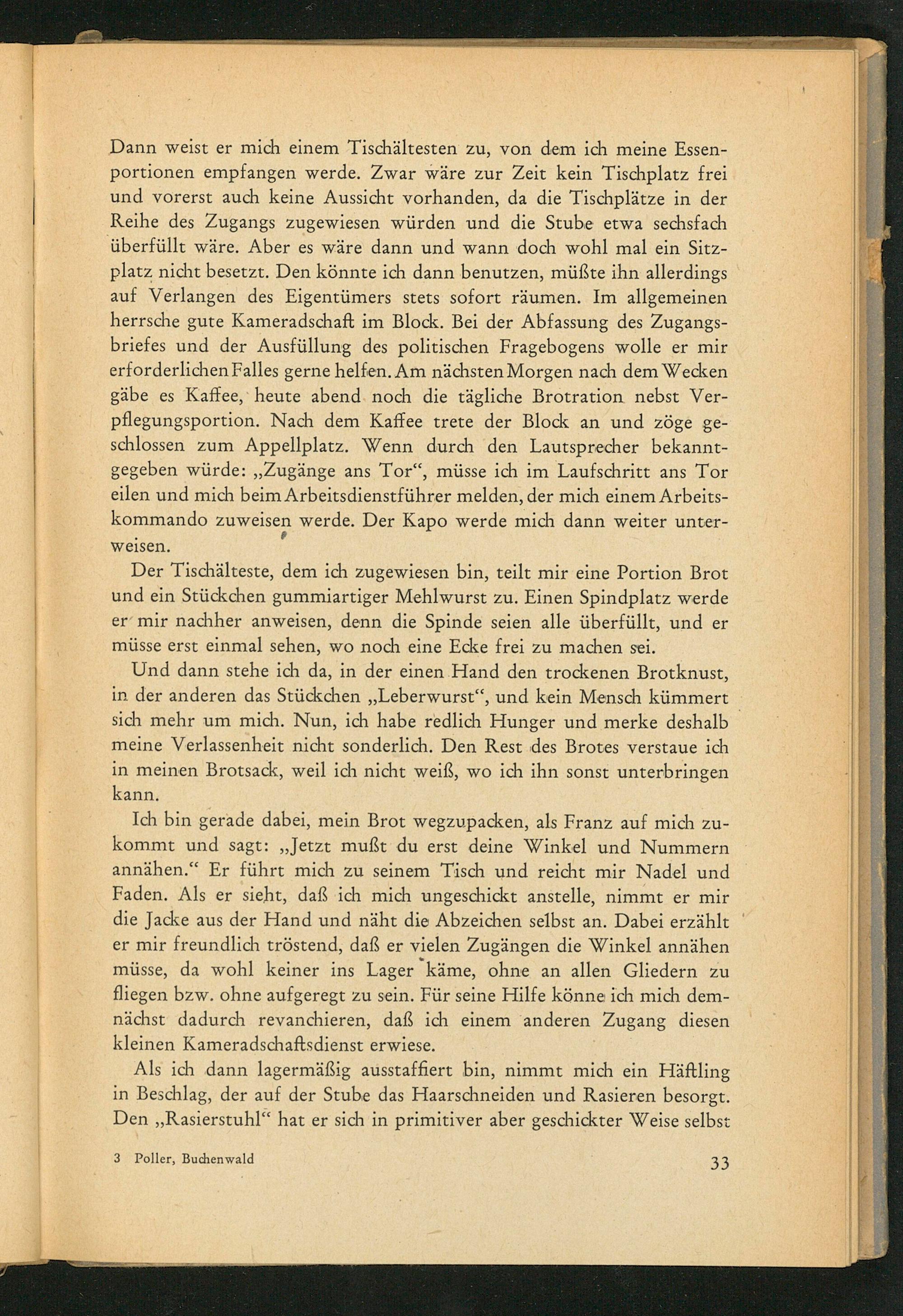 Dann weist er mich einem Tischältesten zu, von dem ich meine Essenportionen empfangen werde. Zwar wäre zur Zeit kein Tischplatz frei und vorerst auch keine Aussicht vorhanden, da die Tischplätze in der Reihe des Zugangs zugewiesen würden und die Stube etwa sechsfach überfüllt wäre. Aber es wäre dann und wann doch wohl mal ein Sitzplatz nicht besetzt. Den könnte ich dann benutzen, müßte ihn allerdings auf Verlangen des Eigentümers stets sofort räumen. Im allgemeinen herrsche gute Kameradschaft im Block. Bei der Abfassung des Zugangsbriefes und der Ausfüllung des politischen Fragebogens wolle er mir erforderlichen Falles gerne helfen. Am nächsten Morgen nach dem Wecken gäbe es Kaffee, heute abend noch die tägliche Brotration nebst Verpflegungsportion. Nach dem Kaffee trete der Block an und zöge geschlossen zum Appellplatz. Wenn durch den Lautsprecher bekanntgegeben würde: „Zugänge ans Tor“, müsse ich im Laufschritt ans Tor eilen und mich beim Arbeitsdienstführer melden, der mich einem Arbeitskommando zuweisen werde. Der Kapo werde mich dann weiter unterweisen.

Der Tischälteste, dem ich zugewiesen bin, teilt mir eine Portion Brot und ein Stückchen gummiartiger Mehlwurst zu. Einen Spindplatz werde er mir nachher anweisen, denn die Spinde seien alle überfüllt, und er müsse erst einmal sehen, wo noch eine Ecke frei zu machen sei.

Und dann stehe ich da, in der einen Hand den trockenen Brotknust, in der anderen das Stückchen „Leberwurst“, und kein Mensch kümmert sich mehr um mich. Nun, ich habe redlich Hunger und merke deshalb meine Verlassenheit nicht sonderlich. Den Rest des Brotes verstaue ich in meinen Brotsack, weil ich nicht weiß, wo ich ihn sonst unterbringen kann.

Ich bin gerade dabei, mein Brot wegzupacken, als Franz auf mich zukommt und sagt: „Jetzt mußt du erst deine Winkel und Nummern annähen.“ Er führt mich zu seinem Tisch und reicht mir Nadel und Faden. Als er sieht, daß ich mich ungeschickt anstelle, nimmt er mir die Jacke aus der Hand und näht die Abzeichen selbst an. Dabei erzählt er mir freundlich tröstend, daß er vielen Zugängen die Winkel annähen müsse, da wohl keiner ins Lager käme, ohne an allen Gliedern zu fliegen bzw. ohne aufgeregt zu sein. Für seine Hilfe könne ich mich demnächst dadurch revanchieren, daß ich einem anderen Zugang diesen kleinen Kameradschaftsdienst erwiese.

Als ich dann lagermäßig ausstaffiert bin, nimmt mich ein Häftling in Beschlag, der auf der Stube das Haarschneiden und Rasieren besorgt. Den „Rasierstuhl“ hat er sich in primitiver aber geschickter Weise selbst

3 Poller, Buchenwald 33